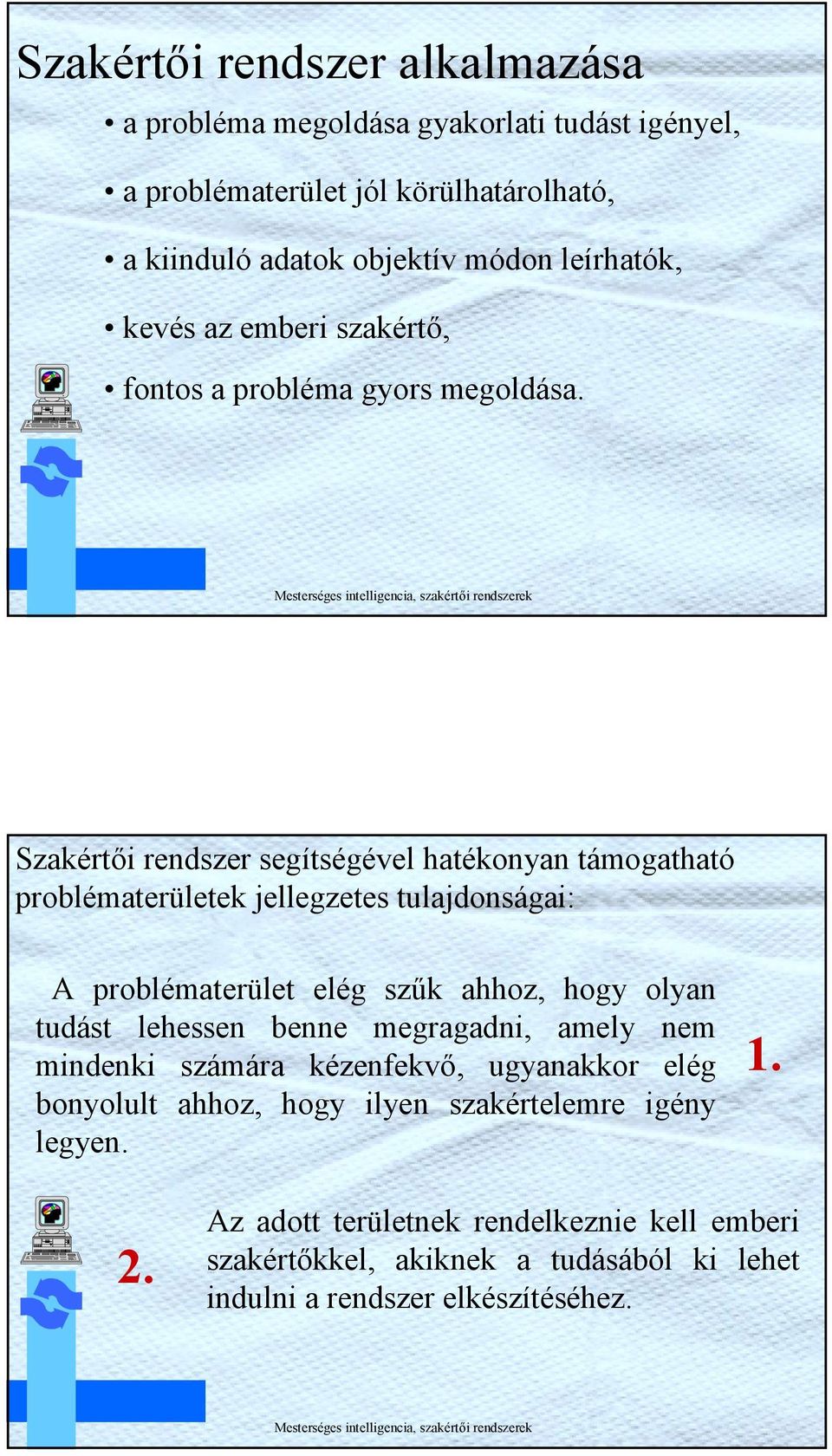 Szakértői rendszer alkalmazása

• a probléma megoldása gyakorlati tudást igényel,

• a problématerület jól körülhatárolható,

• a kiinduló adatok objektív módon leírhatók,

• kevés az emberi szakértő,

• fontos a probléma gyors megoldása.

Mesterséges intelligencia, szakértői rendszerek

Szakértői rendszer segítségével hatékonyan támogatható problématerületek jellegzetes tulajdonságai:

A problématerület elég szűk ahhoz, hogy olyan tudást lehessen benne megragadni, amely nem mindenki számára kézenfekvő, ugyanakkor elég bonyolult ahhoz, hogy ilyen szakértelemre igény legyen.

1.

2.

Az adott területnek rendelkeznie kell emberi szakértőkkel, akiknek a tudásából ki lehet indulni a rendszer elkészítéséhez.

Mesterséges intelligencia, szakértői rendszerek